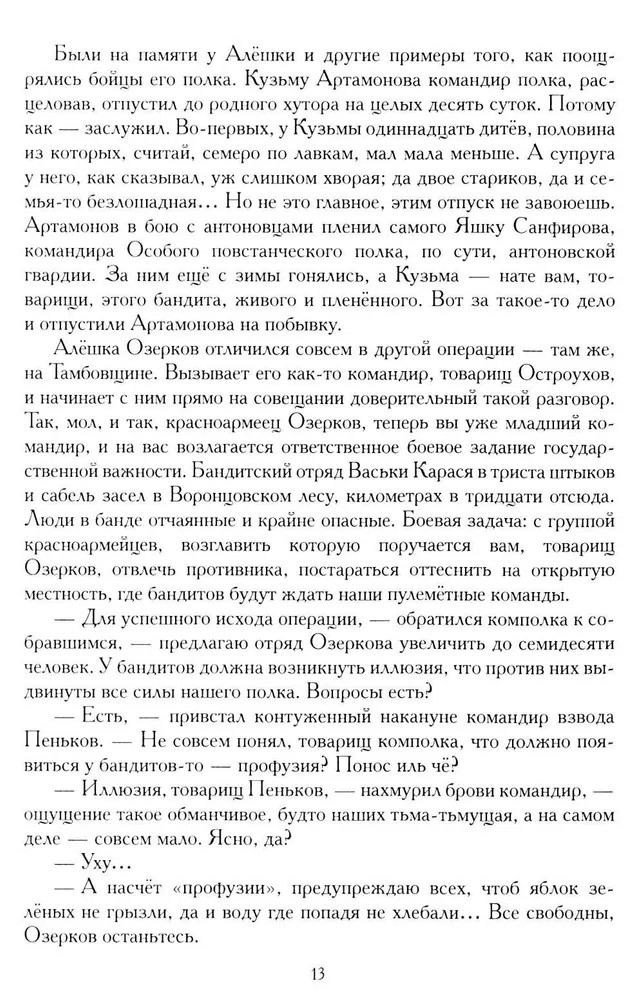 Были на памяти у Алёшки и другие примеры того, как поощрялись бойцы его полка. Кузьму Артамонова командир полка, расцеловав, отпустил до родного хутора на целых десять суток. Потому как — заслужил. Во-первых, у Кузьмы одиннадцать дитёв, половина из которых, считай, семеро по лавкам, мал мала меньше. А супруга у него, как сказывал, уж слишком хворая; да двое стариков, да и семья-то безлошадная... Но не это главное, этим отпуск не завоюешь. Артамонов в бою с антоновцами пленил самого Яшку Санфирова, командира Особого повстанческого полка, по сути, антоновской гвардии. За ним ещё с зимы гонялись, а Кузьма — нате вам, товарищи, этого бандита, живого и пленённого. Вот за такое-то дело и отпустили Артамонова на побывку.

Алёшка Озерков отличился совсем в другой операции — там же, на Тамбовщине. Вызывает его как-то командир, товарищ Остроухов, и начинает с ним прямо на совещании доверительный такой разговор. Так, мол, и так, красноармеец Озерков, теперь вы уже младший командир, и на вас возлагается ответственное боевое задание государственной важности. Бандитский отряд Васьки Карася в триста штыков и сабель засел в Воронцовском лесу, километрах в тридцати отсюда. Люди в банде отчаянные и крайне опасные. Боевая задача: с группой красноармейцев, возглавить которую поручается вам, товарищ Озерков, отвлечь противника, постараться оттеснить на открытую местность, где бандитов будут ждать наши пулемётные команды.

— Для успешного исхода операции, — обратился комполка к собравшимся, — предлагаю отряд Озеркова увеличить до семидесяти человек. У бандитов должна возникнуть иллюзия, что против них выдвинуты все силы нашего полка. Вопросы есть?

— Есть, — привстал контуженный накануне командир взвода Пеньков. — Не совсем понял, товарищ комполка, что должно появиться у бандитов-то — профузия? Понос иль чё?

— Иллюзия, товарищ Пеньков, — нахмурил брови командир, — ощущение такое обманчивое, будто наших тьма-тьмущая, а на самом деле — совсем мало. Ясно, да?

— Уху...

— А насчёт «профузии», предупреждаю всех, чтоб яблок зелёных не грызли, да и воду где попадя не хлебали... Все свободны, Озерков останьтесь.

13